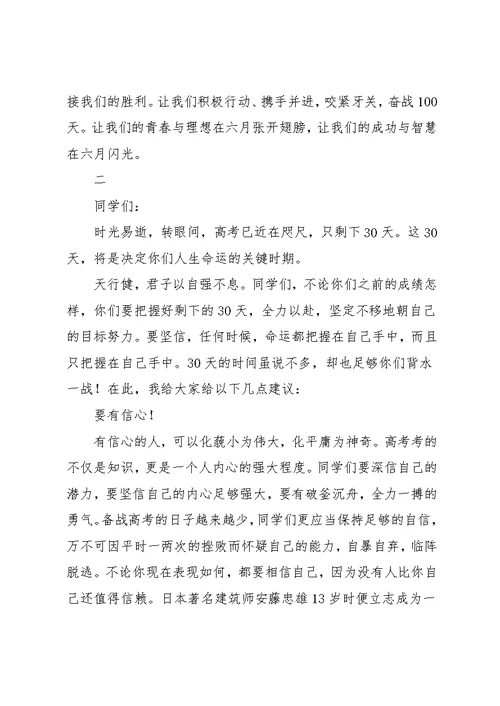 接我们的胜利。让我们积极行动、携手并进，咬紧牙关，奋战100天。让我们的青春与理想在六月张开翅膀，让我们的成功与智慧在六月闪光。

二

同学们：

时光易逝，转眼间，高考已近在咫尺，只剩下30天。这30天，将是决定你们人生命运的关键时期。

天行健，君子以自强不息。同学们，不论你们之前的成绩怎样，你们要把握好剩下的30天，全力以赴，坚定不移地朝自己的目标努力。要坚信，任何时候，命运都把握在自己手中，而且只把握在自己手中。30天的时间虽说不多，却也足够你们背水一战！在此，我给大家给以下几点建议：

要有信心！

有信心的人，可以化藐小为伟大，化平庸为神奇。高考考的不仅是知识，更是一个人内心的强大程度。同学们要深信自己的潜力，要坚信自己的内心足够强大，要有破釜沉舟，全力一搏的勇气。备战高考的日子越来越少，同学们更应当保持足够的自信，万不可因平时一两次的挫败而怀疑自己的能力，自暴自弃，临阵脱逃。不论你现在表现如何，都要相信自己，因为没有人比你自己还值得信赖。日本著名建筑师安藤忠雄13岁时便立志成为一